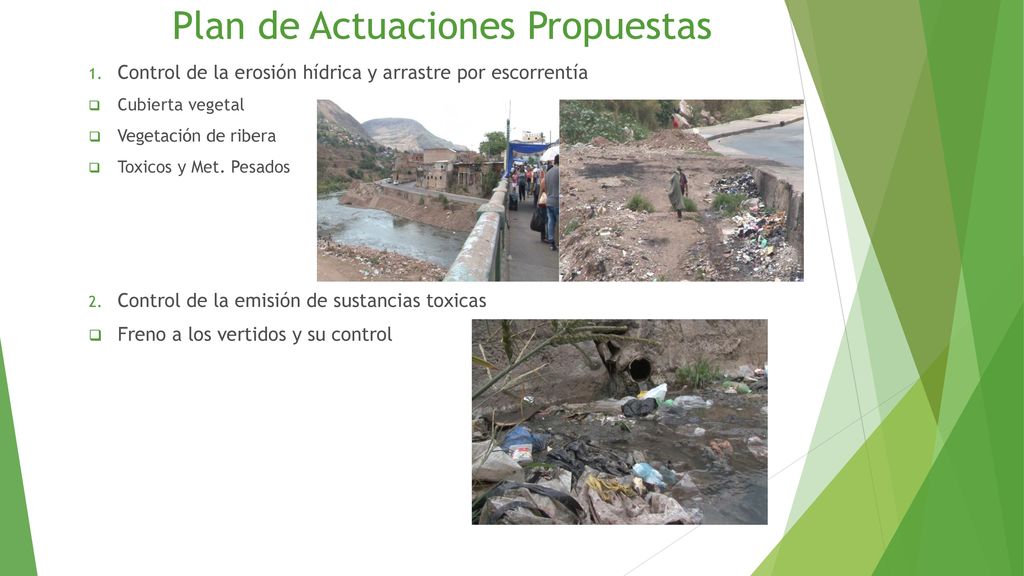 Plan de Actuaciones Propuestas

1. Control de la erosión hídrica y arrastre por escorrentía

❑ Cubierta vegetal

❑ Vegetación de ribera

❑ Toxicos y Met. Pesados

2. Control de la emisión de sustancias toxicas

❑ Freno a los vertidos y su control